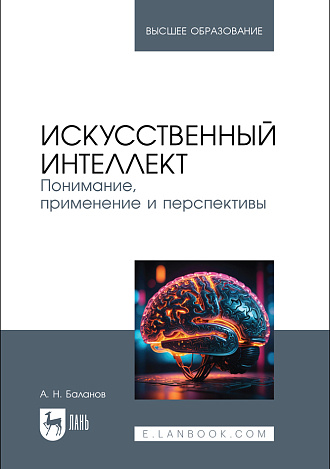 ВЫСШЕЕ ОБРАЗОВАНИЕ

ИСКУССТВЕННЫЙ ИНТЕЛЛЕКТ
Понимание, применение и перспективы

А. Н. Баланов

ЛАНЬ

E.LANBOOK.COM